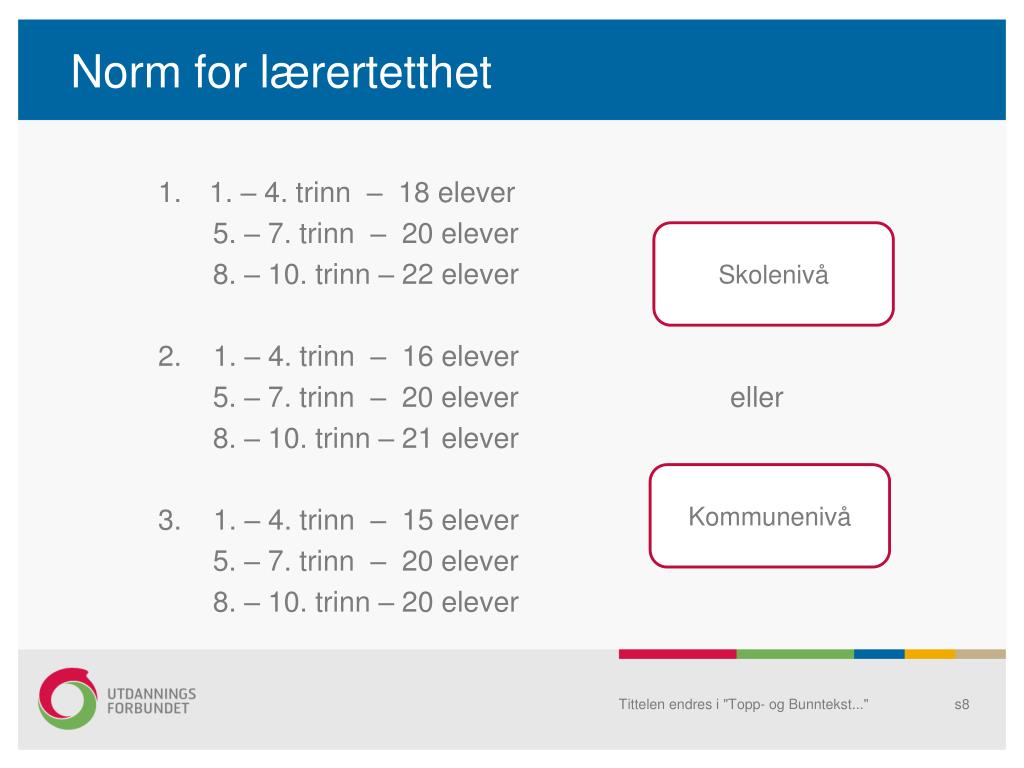 Norm for lærertetthet

1. 1. – 4. trinn – 18 elever
5. – 7. trinn – 20 elever
8. – 10. trinn – 22 elever

2. 1. – 4. trinn – 16 elever
5. – 7. trinn – 20 elever
8. – 10. trinn – 21 elever

3. 1. – 4. trinn – 15 elever
5. – 7. trinn – 20 elever
8. – 10. trinn – 20 elever

Skolenivå

eller

Kommunenivå

UTDANNINGS FORBUNDET

Tittelen endres i "Topp- og Bunntekst..."

s8